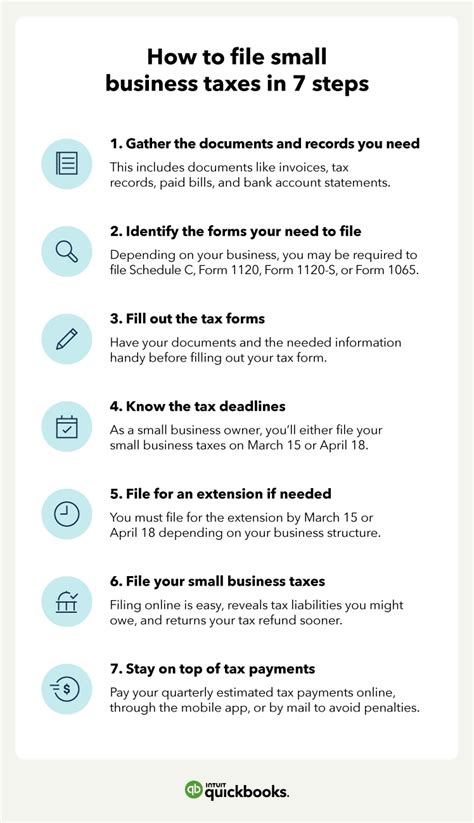 How to file small business taxes in 7 steps

1. Gather the documents and records you need

This includes documents like invoices, tax records, paid bills, and bank account statements.

2. Identify the forms your need to file

Depending on your business, you may be required to file Schedule C, Form 1120, Form 1120-S, or Form 1065.

3. Fill out the tax forms

Have your documents and the needed information handy before filling out your tax form.

4. Know the tax deadlines

As a small business owner, you'll either file your small business taxes on March 15 or April 18.

5. File for an extension if needed

You must file for the extension by March 15 or April 18 depending on your business structure.

6. File your small business taxes

Filing online is easy, reveals tax liabilities you might owe, and returns your tax refund sooner.

7. Stay on top of tax payments

Pay your quarterly estimated tax payments online, through the mobile app, or by mail to avoid penalties.

INTUIT quickbooks.